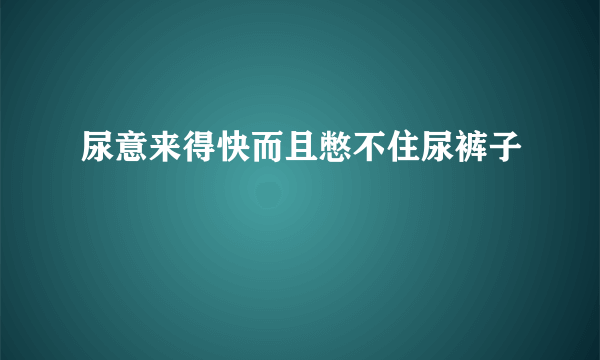 尿意来得快而且憋不住尿裤子